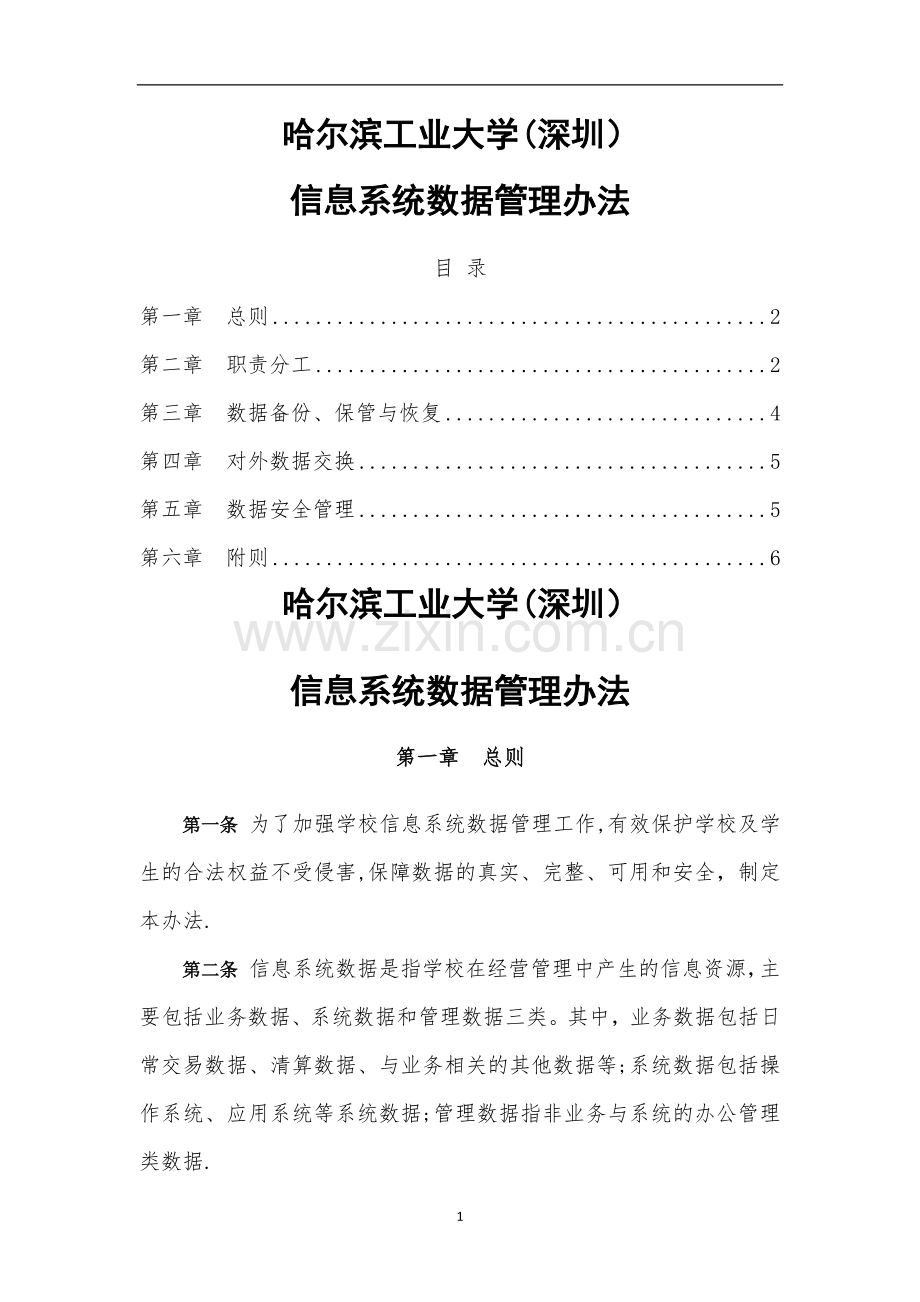 哈尔滨工业大学(深圳)

信息系统数据管理办法

目 录

第一章 总则 2

第二章 职责分工 2

第三章 数据备份、保管与恢复 4

第四章 对外数据交换 5

第五章 数据安全管理 5

第六章 附则 6

哈尔滨工业大学(深圳)

信息系统数据管理办法

第一章 总则

第一条 为了加强学校信息系统数据管理工作,有效保护学校及学生的合法权益不受侵害,保障数据的真实、完整、可用和安全,制定本办法.

第二条 信息系统数据是指学校在经营管理中产生的信息资源,主要包括业务数据、系统数据和管理数据三类。其中,业务数据包括日常交易数据、清算数据、与业务相关的其他数据等;系统数据包括操作系统、应用系统等系统数据;管理数据指非业务与系统的办公管理类数据.

1

www.zixin.com.cn